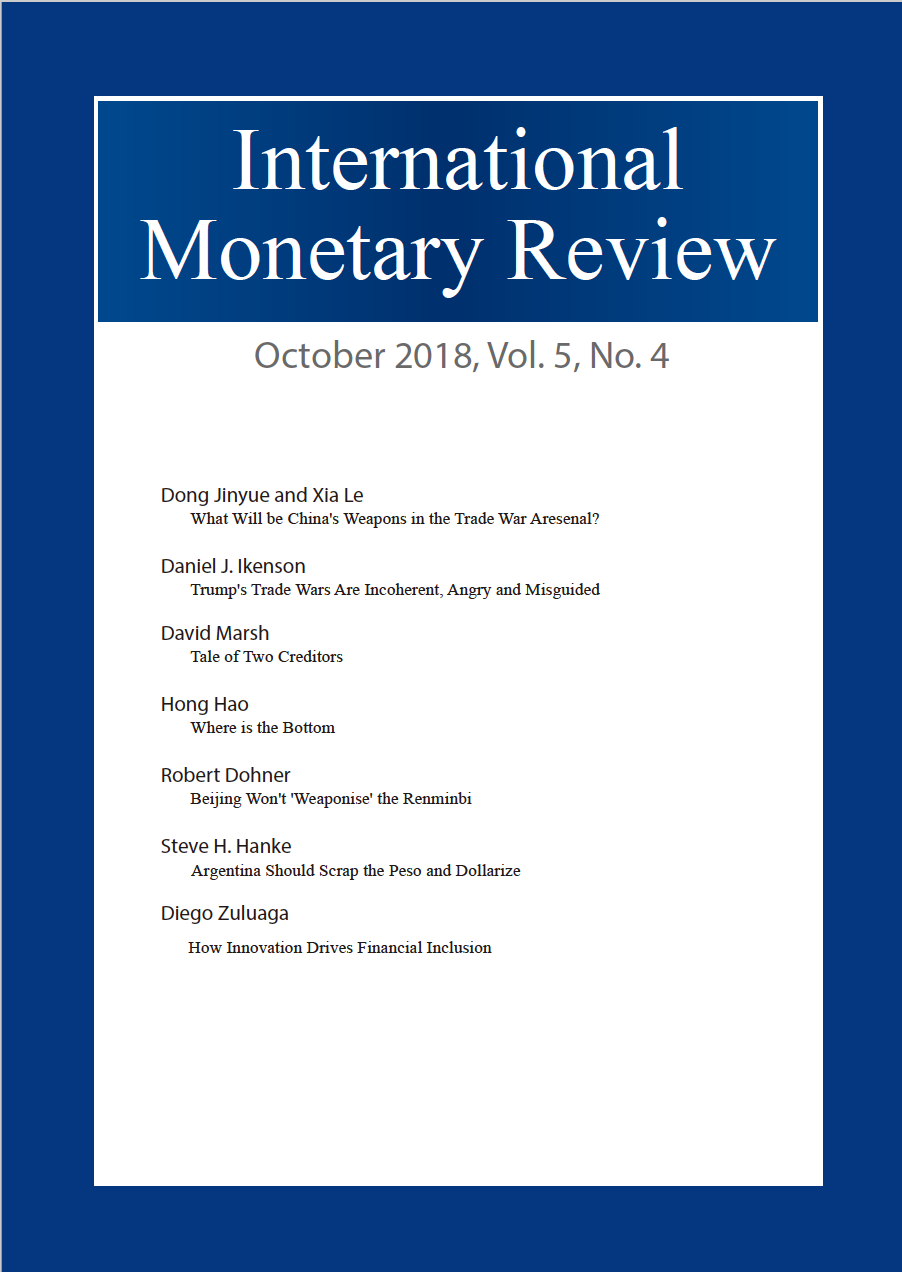 International Monetary Review

October 2018, Vol. 5, No. 4

Dong Jinyue and Xia Le
What Will be China's Weapons in the Trade War Aresenal?

Daniel J. Ikenson
Trump's Trade Wars Are Incoherent, Angry and Misguided

David Marsh
Tale of Two Creditors

Hong Hao
Where is the Bottom

Robert Dohner
Beijing Won't 'Weaponise' the Renminbi

Steve H. Hanke
Argentina Should Scrap the Peso and Dollarize

Diego Zuluaga
How Innovation Drives Financial Inclusion